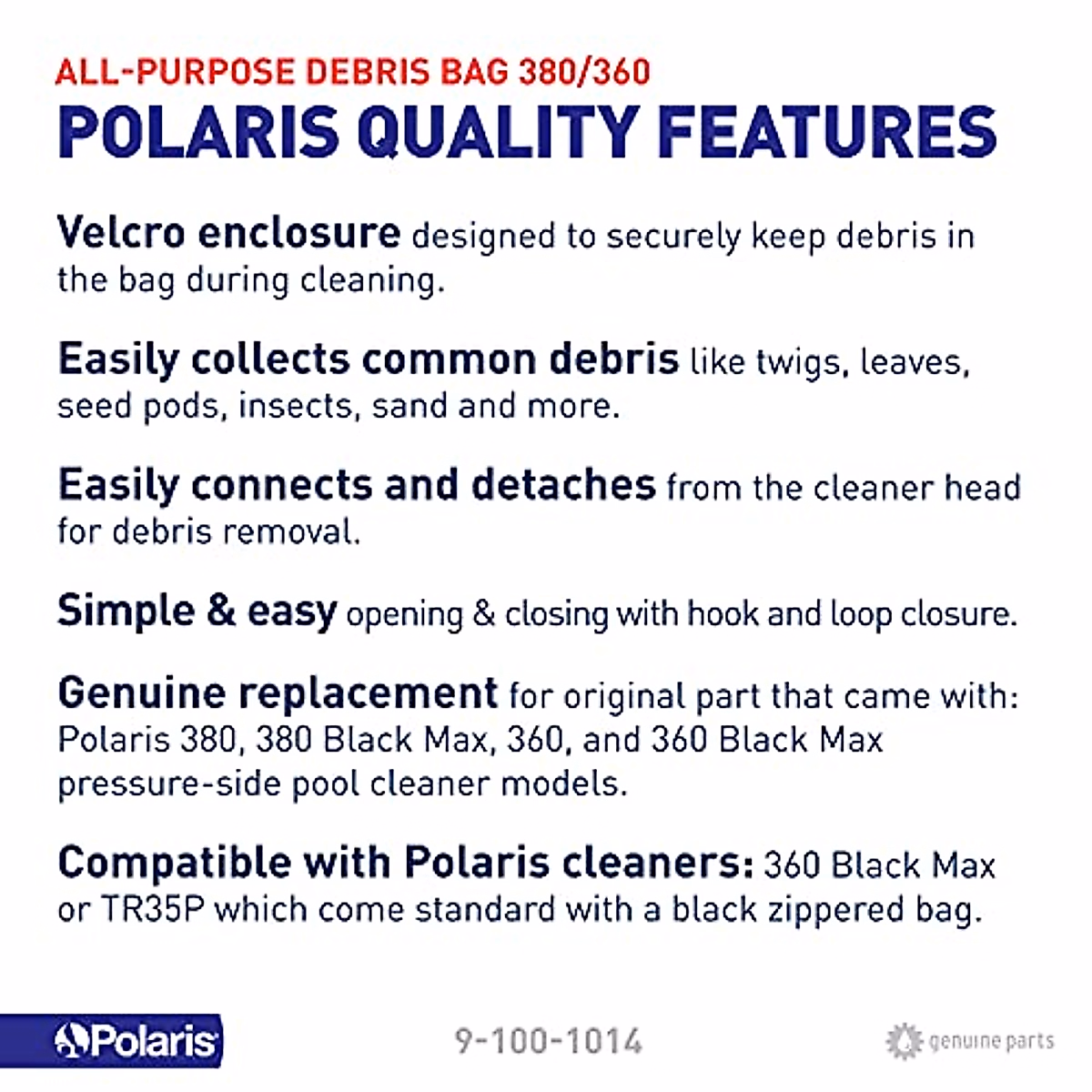 ALL-PURPOSE DEBRIS BAG 380/360
POLARIS QUALITY FEATURES

Velcro enclosure designed to securely keep debris in the bag during cleaning.

Easily collects common debris like twigs, leaves, seed pods, insects, sand and more.

Easily connects and detaches from the cleaner head for debris removal.

Simple & easy opening & closing with hook and loop closure.

Genuine replacement for original part that came with: Polaris 380, 380 Black Max, 360, and 360 Black Max pressure-side pool cleaner models.

Compatible with Polaris cleaners: 360 Black Max or TR35P which come standard with a black zippered bag.

Polaris

9-100-1014

genuine parts